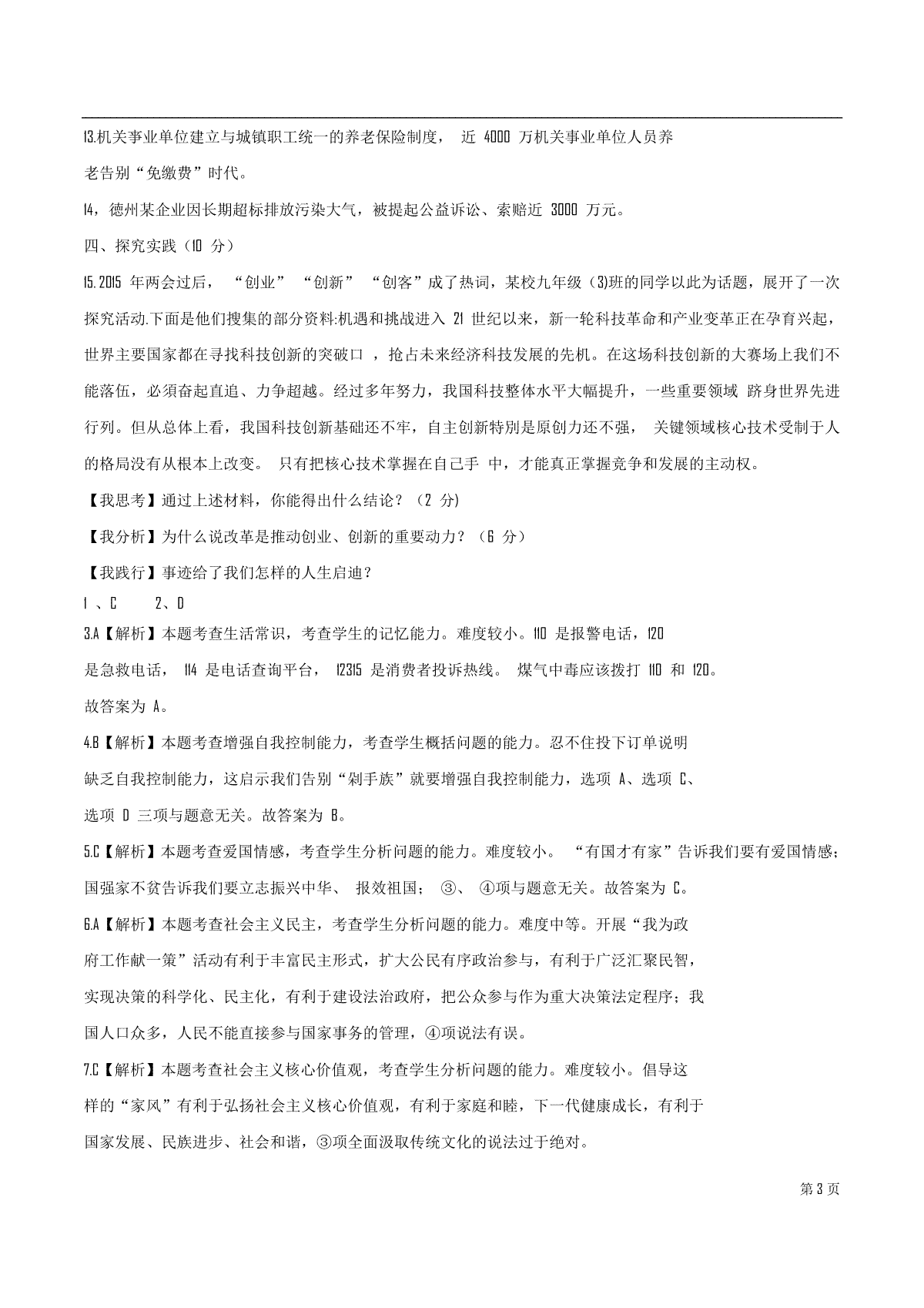 13.机关事业单位建立与城镇职工统一的养老保险制度， 近 4000 万机关事业单位人员养老告别“免缴费”时代。

14，德州某企业因长期超标排放污染大气，被提起公益诉讼、索赔近 3000 万元。

四、探究实践（10 分）

15.2015 年两会过后， “创业” “创新” “创客”成了热词，某校九年级（3)班的同学以此为话题，展开了一次探究活动.下面是他们搜集的部分资料:机遇和挑战进入 21 世纪以来，新一轮科技革命和产业变革正在孕育兴起，世界主要国家都在寻找科技创新的突破口 ，抢占未来经济科技发展的先机。在这场科技创新的大赛场上我们不能落伍，必须奋起直追、力争超越。经过多年努力，我国科技整体水平大幅提升，一些重要领域 跻身世界先进行列。但从总体上看，我国科技创新基础还不牢，自主创新特别是原创力还不强， 关键领域核心技术受制于人的格局没有从根本上改变。 只有把核心技术掌握在自己手 中，才能真正掌握竞争和发展的主动权。

【我思考】通过上述材料，你能得出什么结论？（2 分)

【我分析】为什么说改革是推动创业、创新的重要动力？（6 分）

【我践行】事迹给了我们怎样的人生启迪？

1 、C 2、D

3.A【解析】本题考查生活常识，考查学生的记忆能力。难度较小。110 是报警电话，120 是急救电话， 114 是电话查询平台， 12315 是消费者投诉热线。 煤气中毒应该拨打 110 和 120。故答案为 A。

4.B【解析】本题考查增强自我控制能力，考查学生概括问题的能力。忍不住投下订单说明缺乏自我控制能力，这启示我们告别“剁手族”就要增强自我控制能力，选项 A、选项 C、选项 D 三项与题意无关。故答案为 B。

5.C【解析】本题考查爱国情感，考查学生分析问题的能力。难度较小。 “有国才有家”告诉我们要有爱国情感；国强家不贫告诉我们要立志振兴中华、 报效祖国； ③、 ④项与题意无关。故答案为 C。

6.A【解析】本题考查社会主义民主，考查学生分析问题的能力。难度中等。开展“我为政府工作献一策”活动有利于丰富民主形式，扩大公民有序政治参与，有利于广泛汇聚民智，实现决策的科学化、民主化，有利于建设法治政府，把公众参与作为重大决策法定程序；我国人口众多，人民不能直接参与国家事务的管理，④项说法有误。

7.C【解析】本题考查社会主义核心价值观，考查学生分析问题的能力。难度较小。倡导这样的“家风”有利于弘扬社会主义核心价值观，有利于家庭和睦，下一代健康成长，有利于国家发展、民族进步、社会和谐，③项全面汲取传统文化的说法过于绝对。

第 3 页